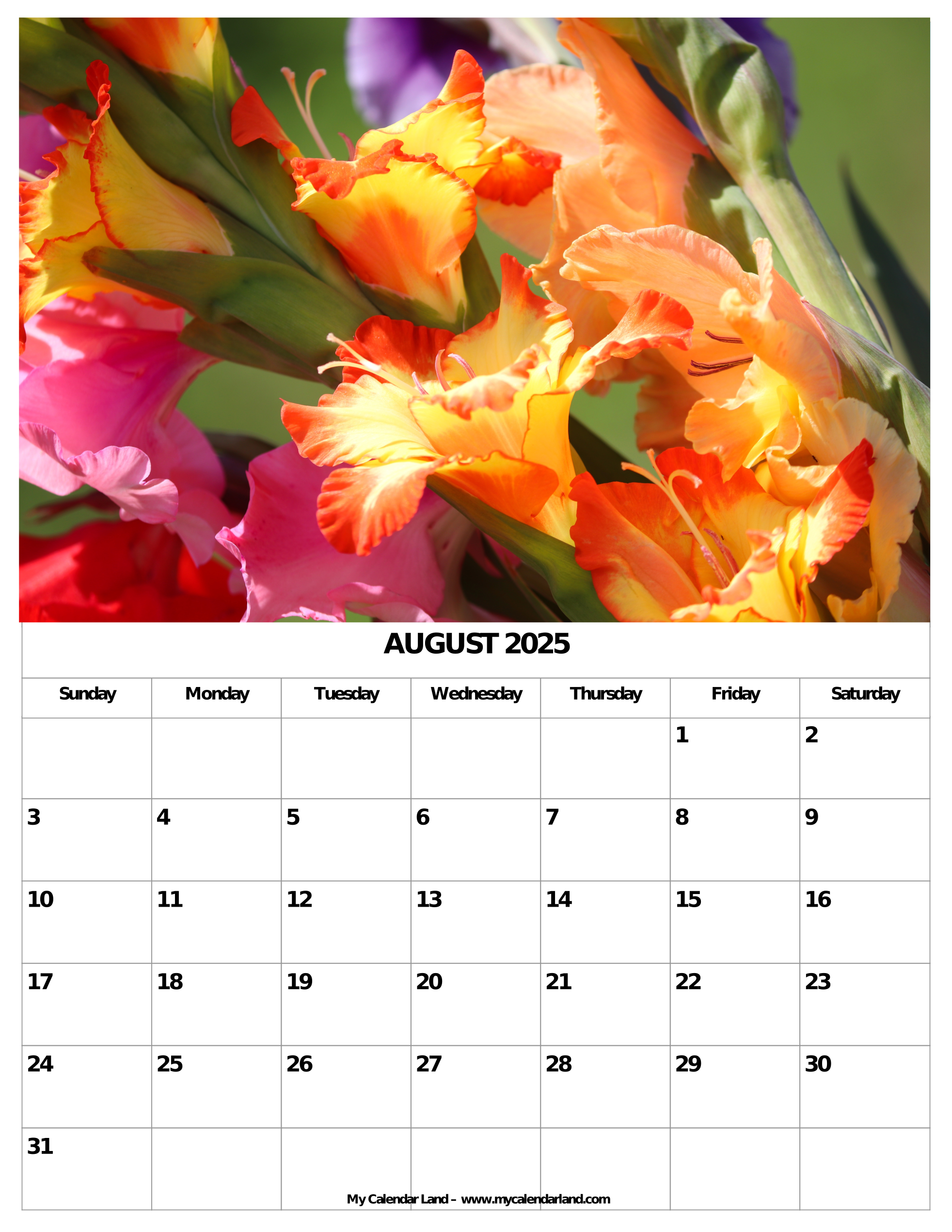 AUGUST 2025

| Sunday | Monday | Tuesday | Wednesday | Thursday | Friday | Saturday |
|---|---|---|---|---|---|---|
| | | | | | 1 | 2 |
| 3 | 4 | 5 | 6 | 7 | 8 | 9 |
| 10 | 11 | 12 | 13 | 14 | 15 | 16 |
| 17 | 18 | 19 | 20 | 21 | 22 | 23 |
| 24 | 25 | 26 | 27 | 28 | 29 | 30 |
| 31 | | | | | | |

My Calendar Land – www.mycalendarland.com